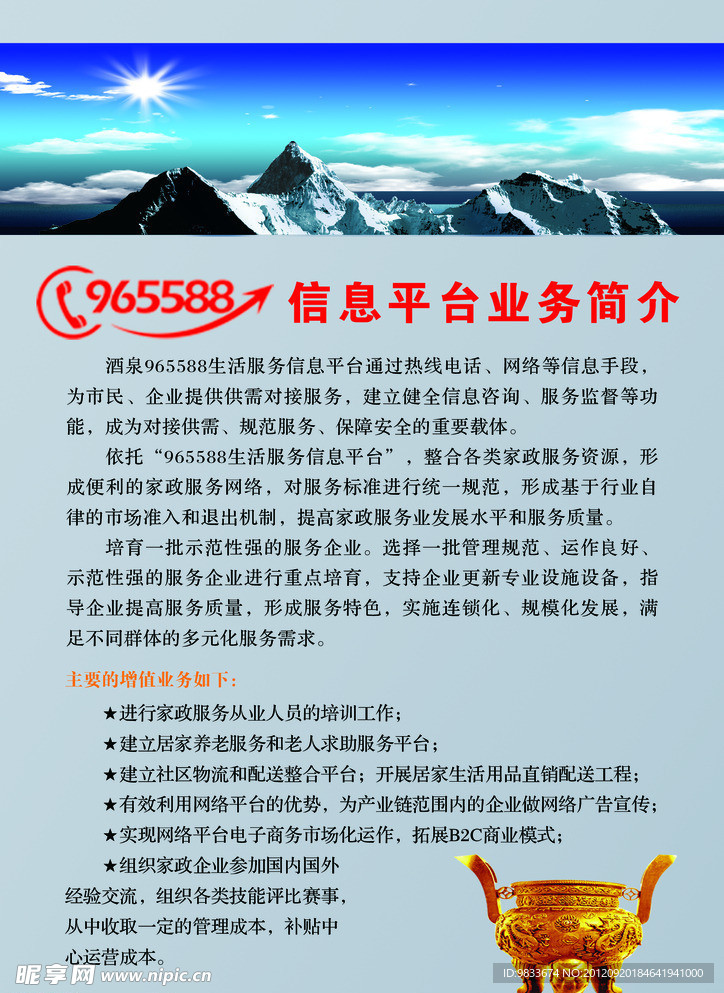 965588 信息平台业务简介

酒泉965588生活服务信息平台通过热线电话、网络等信息手段，为市民、企业提供供需对接服务，建立健全信息咨询、服务监督等功能，成为对接供需、规范服务、保障安全的重要载体。

依托“965588生活服务信息平台”，整合各类家政服务资源，形成便利的家政服务网络，对服务标准进行统一规范，形成基于行业自律的市场准入和退出机制，提高家政服务业发展水平和服务质量。

培育一批示范性强的服务企业。选择一批管理规范、运作良好、示范性强的服务企业进行重点培育，支持企业更新专业设施设备，指导企业提高服务质量，形成服务特色，实施连锁化、规模化发展，满足不同群体的多元化服务需求。

主要的增值业务如下：

★进行家政服务从业人员的培训工作；

★建立居家养老服务和老人求助服务平台；

★建立社区物流和配送整合平台；开展居家生活用品直销配送工程；

★有效利用网络平台的优势，为产业链范围内的企业做网络广告宣传；

★实现网络平台电子商务市场化运作，拓展B2C商业模式；

★组织家政企业参加国内国外经验交流，组织各类技能评比赛事，从中收取一定的管理成本，补贴中心运营成本。

昵享网 www.nipic.cn

ID:9833674 NO:20120920184641941000